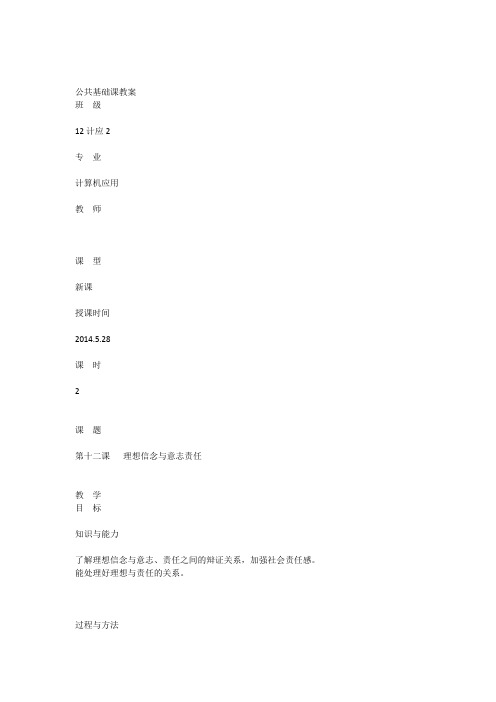 公共基础课教案
班 级

12 计应 2

专 业

计算机应用

教 师

课 型

新课

授课时间

2014.5.28

课 时

2

课 题

第十二课 理想信念与意志责任

教 学
目 标

知识与能力

了解理想信念与意志、责任之间的辩证关系，加强社会责任感。
能处理好理想与责任的关系。

过程与方法